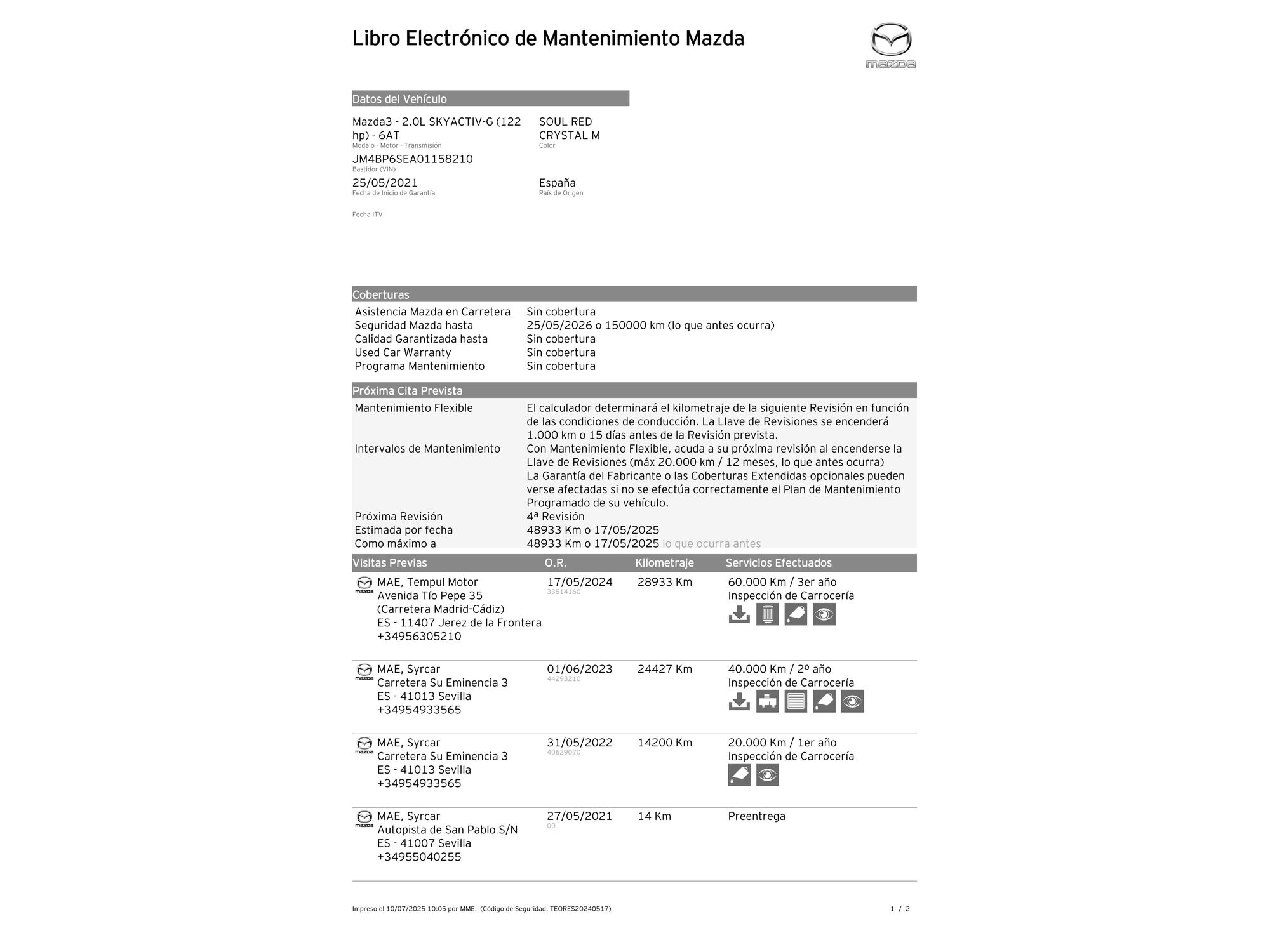 Libro Electrónico de Mantenimiento Mazda

mazda

Datos del Vehículo

Mazda3 - 2.0L SKYACTIV-G (122 hp) - 6AT
Modelo - Motor - Transmisión

SOUL RED CRYSTAL M
Color

JM4BP6SEA01158210
Bastidor (VIN)

25/05/2021
Fecha de Inicio de Garantía

España
País de Origen

Fecha ITV

Coberturas

| | |
|---|---|
| Asistencia Mazda en Carretera | Sin cobertura |
| Seguridad Mazda hasta | 25/05/2026 o 150000 km (lo que antes ocurra) |
| Calidad Garantizada hasta | Sin cobertura |
| Used Car Warranty | Sin cobertura |
| Programa Mantenimiento | Sin cobertura |

Próxima Cita Prevista

| | |
|---|---|
| Mantenimiento Flexible | El calculador determinará el kilometraje de la siguiente Revisión en función de las condiciones de conducción. La Llave de Revisiones se encenderá 1.000 km o 15 días antes de la Revisión prevista. |
| Intervalos de Mantenimiento | Con Mantenimiento Flexible, acuda a su próxima revisión al encenderse la Llave de Revisiones (máx 20.000 km / 12 meses, lo que antes ocurra) La Garantía del Fabricante o las Coberturas Extendidas opcionales pueden verse afectadas si no se efectúa correctamente el Plan de Mantenimiento Programado de su vehículo. |
| Próxima Revisión | 4ª Revisión |
| Estimada por fecha | 48933 Km o 17/05/2025 |
| Como máximo a | 48933 Km o 17/05/2025 lo que ocurra antes |

| Visitas Previas | O.R. | Kilometraje | Servicios Efectuados |
|---|---|---|---|
| MAE, Tempul Motor Avenida Tío Pepe 35 (Carretera Madrid-Cádiz) ES - 11407 Jerez de la Frontera +34956305210 | 17/05/2024 33514160 | 28933 Km | 60.000 Km / 3er año Inspección de Carrocería |
| MAE, Syrcar Carretera Su Eminencia 3 ES - 41013 Sevilla +34954933565 | 01/06/2023 44293210 | 24427 Km | 40.000 Km / 2º año Inspección de Carrocería |
| MAE, Syrcar Carretera Su Eminencia 3 ES - 41013 Sevilla +34954933565 | 31/05/2022 40629070 | 14200 Km | 20.000 Km / 1er año Inspección de Carrocería |
| MAE, Syrcar Autopista de San Pablo S/N ES - 41007 Sevilla +34955040255 | 27/05/2021 00 | 14 Km | Preentrega |

Impreso el 10/07/2025 10:05 por MME. (Código de Seguridad: TEORES20240517)

1 / 2